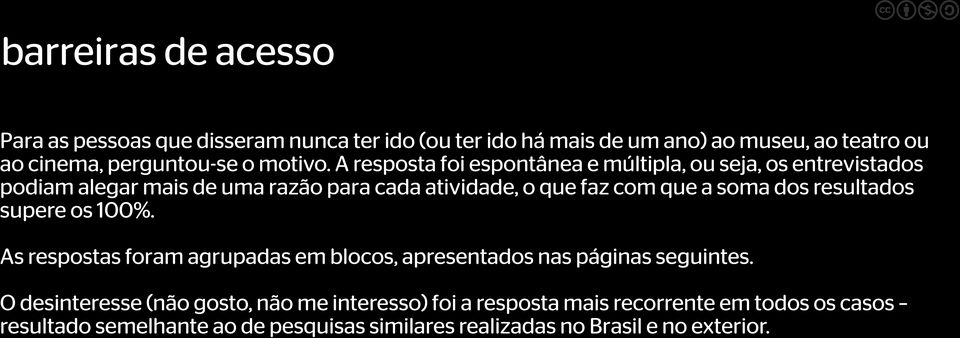 barreiras de acesso

Para as pessoas que disseram nunca ter ido (ou ter ido há mais de um ano) ao museu, ao teatro ou ao cinema, perguntou-se o motivo. A resposta foi espontânea e múltipla, ou seja, os entrevistados podiam alegar mais de uma razão para cada atividade, o que faz com que a soma dos resultados supere os 100%.

As respostas foram agrupadas em blocos, apresentados nas páginas seguintes.

O desinteresse (não gosto, não me interesso) foi a resposta mais recorrente em todos os casos – resultado semelhante ao de pesquisas similares realizadas no Brasil e no exterior.